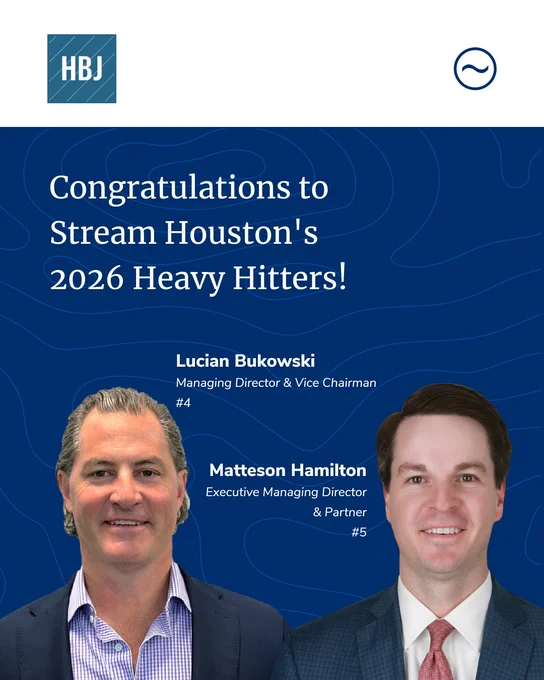 HBJ

Congratulations to Stream Houston's 2026 Heavy Hitters!

Lucian Bukowski
Managing Director & Vice Chairman
#4

Matteson Hamilton
Executive Managing Director
& Partner
#5